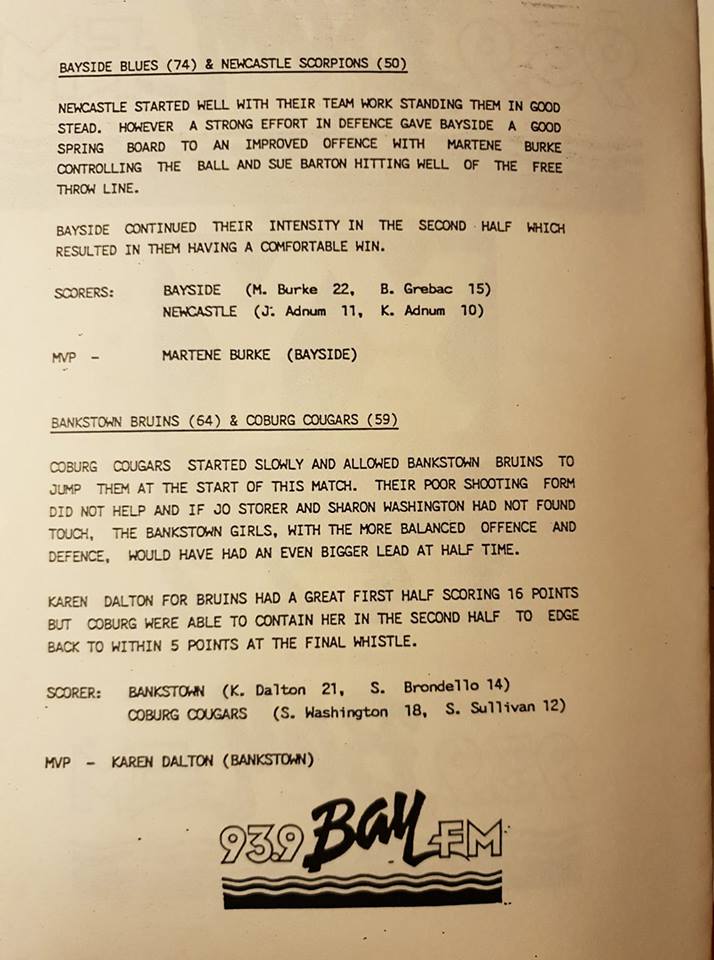 BAYSIDE BLUES (74) & NEWCASTLE SCORPIONS (50)

NEWCASTLE STARTED WELL WITH THEIR TEAM WORK STANDING THEM IN GOOD STEAD. HOWEVER A STRONG EFFORT IN DEFENCE GAVE BAYSIDE A GOOD SPRING BOARD TO AN IMPROVED OFFENCE WITH MARTENE BURKE CONTROLLING THE BALL AND SUE BARTON HITTING WELL OF THE FREE THROW LINE.

BAYSIDE CONTINUED THEIR INTENSITY IN THE SECOND HALF WHICH RESULTED IN THEM HAVING A COMFORTABLE WIN.

SCORERS: BAYSIDE (M. Burke 22, B. Grebac 15)
NEWCASTLE (J. Adnum 11, K. Adnum 10)

MVP - MARTENE BURKE (BAYSIDE)

BANKSTOWN BRUINS (64) & COBURG COUGARS (59)

COBURG COUGARS STARTED SLOWLY AND ALLOWED BANKSTOWN BRUINS TO JUMP THEM AT THE START OF THIS MATCH. THEIR POOR SHOOTING FORM DID NOT HELP AND IF JO STORER AND SHARON WASHINGTON HAD NOT FOUND TOUCH, THE BANKSTOWN GIRLS, WITH THE MORE BALANCED OFFENCE AND DEFENCE, WOULD HAVE HAD AN EVEN BIGGER LEAD AT HALF TIME.

KAREN DALTON FOR BRUINS HAD A GREAT FIRST HALF SCORING 16 POINTS BUT COBURG WERE ABLE TO CONTAIN HER IN THE SECOND HALF TO EDGE BACK TO WITHIN 5 POINTS AT THE FINAL WHISTLE.

SCORER: BANKSTOWN (K. Dalton 21, S. Brondello 14)
COBURG COUGARS (S. Washington 18, S. Sullivan 12)

MVP - KAREN DALTON (BANKSTOWN)

93.9 BAY FM